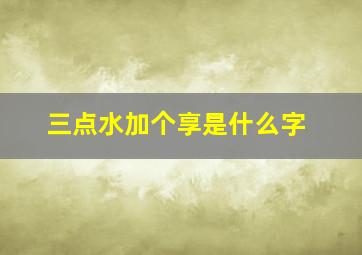 三点水加个享是什么字